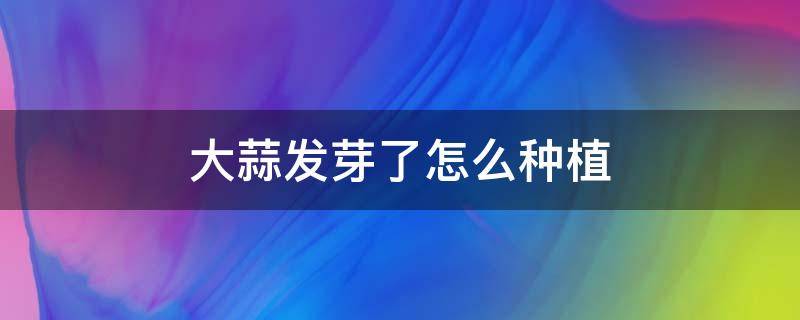 大蒜发芽了怎么种植